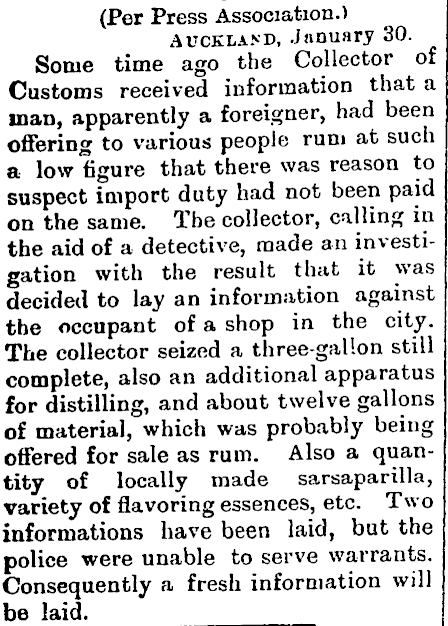 (Per Press Association.)

AUCKLAND, January 30.

Some time ago the Collector of Customs received information that a man, apparently a foreigner, had been offering to various people rum at such a low figure that there was reason to suspect import duty had not been paid on the same. The collector, calling in the aid of a detective, made an investigation with the result that it was decided to lay an information against the occupant of a shop in the city. The collector seized a three-gallon still complete, also an additional apparatus for distilling, and about twelve gallons of material, which was probably being offered for sale as rum. Also a quantity of locally made sarsaparilla, variety of flavoring essences, etc. Two informations have been laid, but the police were unable to serve warrants. Consequently a fresh information will be laid.